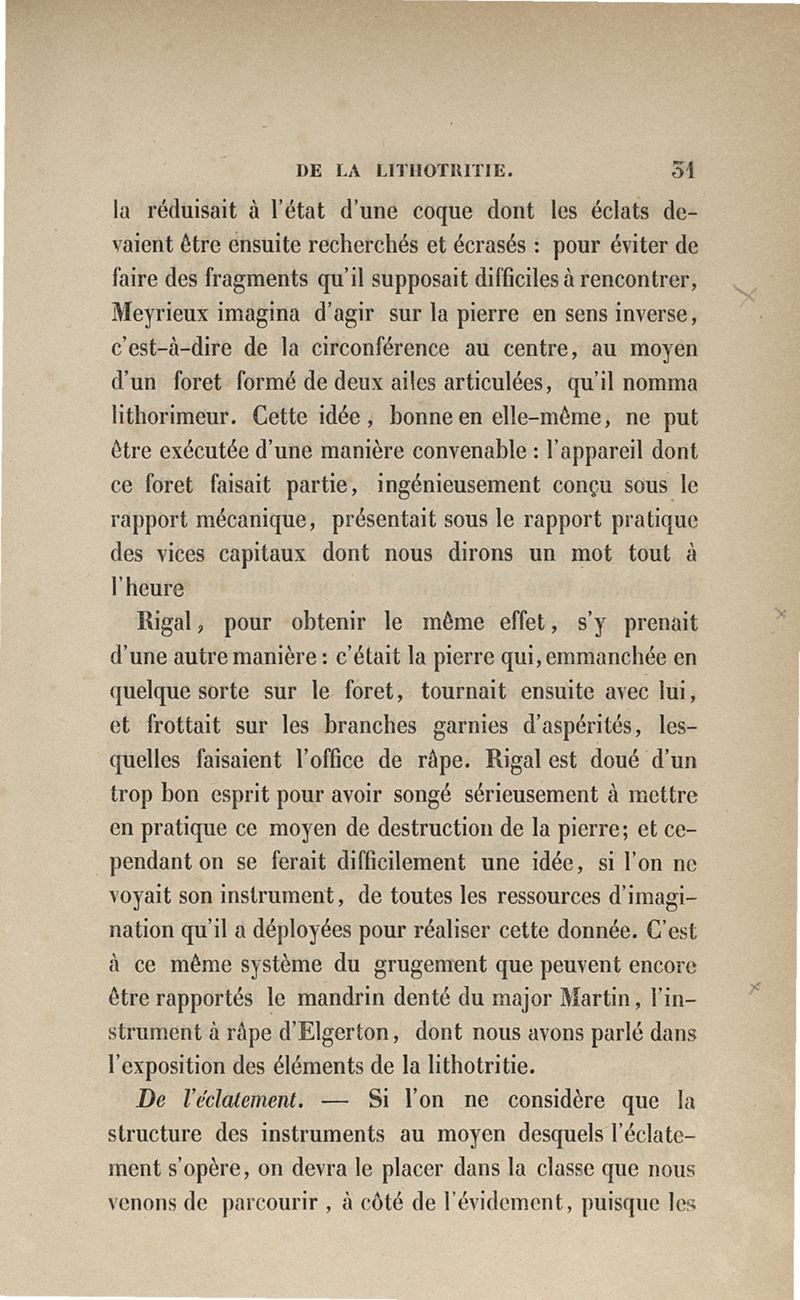 DE LA LITHOTRITIE. 31

la réduisait à l'état d'une coque dont les éclats devaient être ensuite recherchés et écrasés : pour éviter de faire des fragments qu'il supposait difficiles à rencontrer, Meyrieux imagina d'agir sur la pierre en sens inverse, c'est-à-dire de la circonférence au centre, au moyen d'un foret formé de deux ailes articulées, qu'il nomma lithorimeur. Cette idée, bonne en elle-même, ne put être exécutée d'une manière convenable : l'appareil dont ce foret faisait partie, ingénieusement conçu sous le rapport mécanique, présentait sous le rapport pratique des vices capitaux dont nous dirons un mot tout à l'heure

Rigal, pour obtenir le même effet, s'y prenait d'une autre manière : c'était la pierre qui, emmanchée en quelque sorte sur le foret, tournait ensuite avec lui, et frottait sur les branches garnies d'aspérités, lesquelles faisaient l'office de râpe. Rigal est doué d'un trop bon esprit pour avoir songé sérieusement à mettre en pratique ce moyen de destruction de la pierre; et cependant on se ferait difficilement une idée, si l'on ne voyait son instrument, de toutes les ressources d'imagination qu'il a déployées pour réaliser cette donnée. C'est à ce même système du grugement que peuvent encore être rapportés le mandrin denté du major Martin, l'instrument à râpe d'Elgerton, dont nous avons parlé dans l'exposition des éléments de la lithotritie.

De l'éclatement. — Si l'on ne considère que la structure des instruments au moyen desquels l'éclatement s'opère, on devra le placer dans la classe que nous venons de parcourir, à côté de l'évidement, puisque les